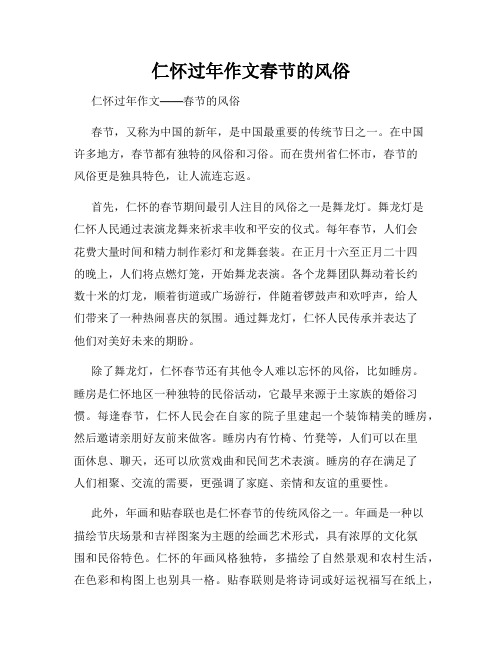 仁怀过年作文春节的风俗

仁怀过年作文——春节的风俗

春节，又称为中国的新年，是中国最重要的传统节日之一。在中国许多地方，春节都有独特的风俗和习俗。而在贵州省仁怀市，春节的风俗更是独具特色，让人流连忘返。

首先，仁怀的春节期间最引人注目的风俗之一是舞龙灯。舞龙灯是仁怀人民通过表演龙舞来祈求丰收和平安的仪式。每年春节，人们会花费大量时间和精力制作彩灯和龙舞套装。在正月十六至正月二十四的晚上，人们将点燃灯笼，开始舞龙表演。各个龙舞团队舞动着长约数十米的灯龙，顺着街道或广场游行，伴随着锣鼓声和欢呼声，给人们带来了一种热闹喜庆的氛围。通过舞龙灯，仁怀人民传承并表达了他们对美好未来的期盼。

除了舞龙灯，仁怀春节还有其他令人难以忘怀的风俗，比如睡房。睡房是仁怀地区一种独特的民俗活动，它最早来源于土家族的婚俗习惯。每逢春节，仁怀人民会在自家的院子里建起一个装饰精美的睡房，然后邀请亲朋好友前来做客。睡房内有竹椅、竹凳等，人们可以在里面休息、聊天，还可以欣赏戏曲和民间艺术表演。睡房的存在满足了人们相聚、交流的需要，更强调了家庭、亲情和友谊的重要性。

此外，年画和贴春联也是仁怀春节的传统风俗之一。年画是一种以描绘节庆场景和吉祥图案为主题的绘画艺术形式，具有浓厚的文化氛围和民俗特色。仁怀的年画风格独特，多描绘了自然景观和农村生活，在色彩和构图上也别具一格。贴春联则是将诗词或好运祝福写在纸上，